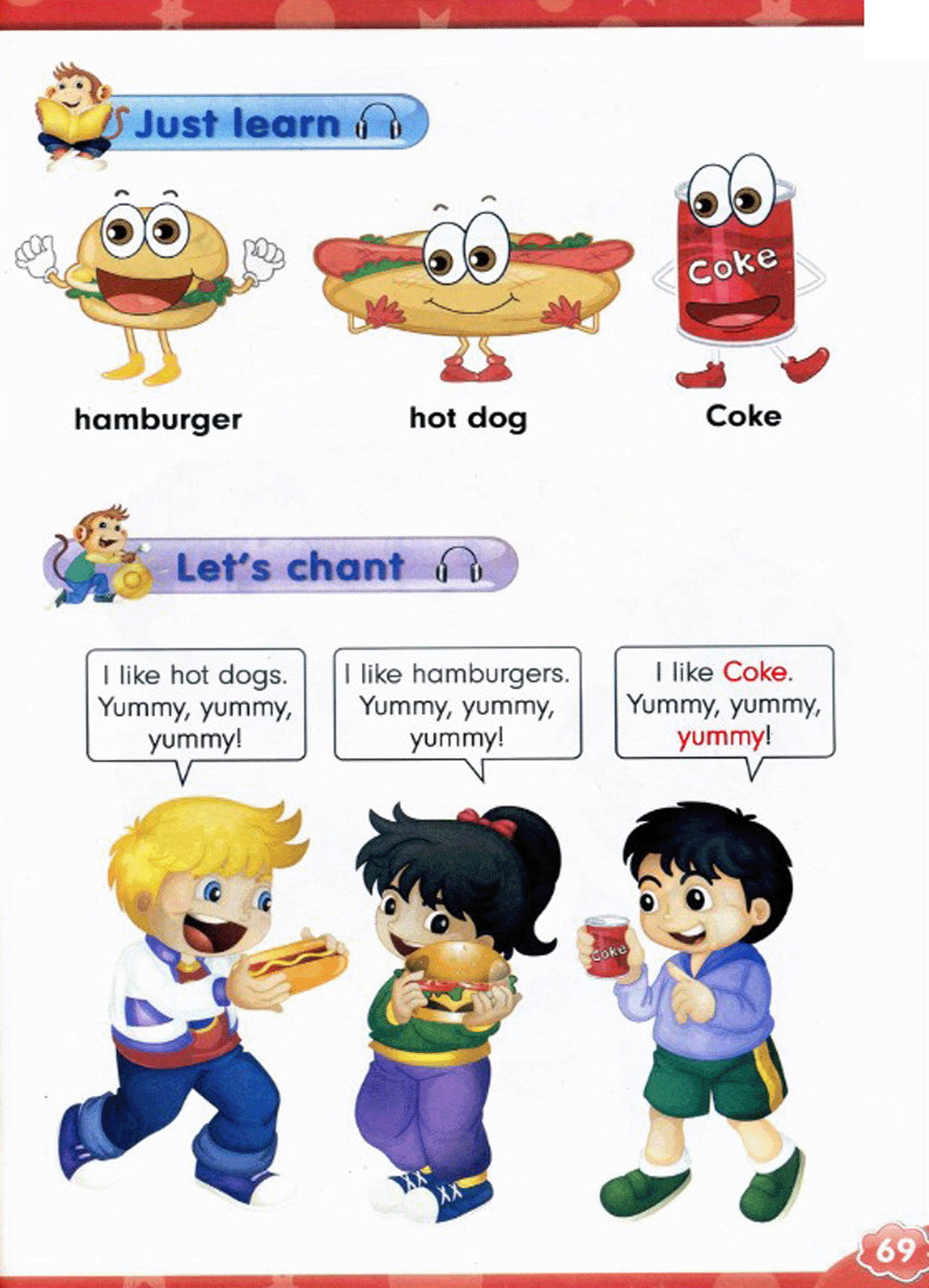 Just learn

Coke

hamburger

hot dog

Coke

Let's chant

I like hot dogs. Yummy, yummy, yummy!

I like hamburgers. Yummy, yummy, yummy!

I like Coke. Yummy, yummy, yummy!

Coke

69